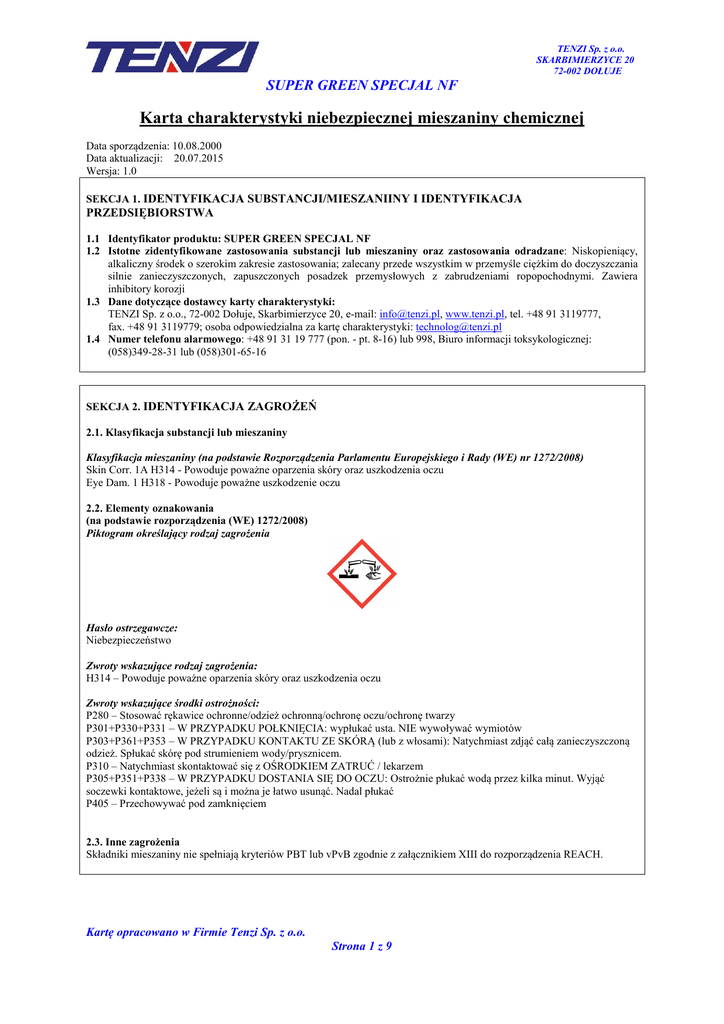 TENZI

TENZI Sp. z o.o.
SKARBIMIERZYCE 20
72-002 DOŁUJE

SUPER GREEN SPECJAL NF

Karta charakterystyki niebezpiecznej mieszaniny chemicznej

Data sporządzenia: 10.08.2000
Data aktualizacji: 20.07.2015
Wersja: 1.0

SEKCJA 1. IDENTYFIKACJA SUBSTANCJI/MIESZANIINY I IDENTYFIKACJA PRZEDSIĘBIORSTWA

1.1 Identyfikator produktu: SUPER GREEN SPECJAL NF
1.2 Istotne zidentyfikowane zastosowania substancji lub mieszaniny oraz zastosowania odradzane: Niskopieniący, alkaliczny środek o szerokim zakresie zastosowania; zalecany przede wszystkim w przemyśle ciężkim do doczyszczania silnie zanieczyszczonych, zapuszczonych posadzek przemysłowych z zabrudzeniami ropopochodnymi. Zawiera inhibitory korozji
1.3 Dane dotyczące dostawcy karty charakterystyki:
TENZI Sp. z o.o., 72-002 Dołuje, Skarbimierzyce 20, e-mail: info@tenzi.pl, www.tenzi.pl, tel. +48 91 3119777, fax. +48 91 3119779; osoba odpowiedzialna za kartę charakterystyki: technolog@tenzi.pl
1.4 Numer telefonu alarmowego: +48 91 31 19 777 (pon. - pt. 8-16) lub 998, Biuro informacji toksykologicznej: (058)349-28-31 lub (058)301-65-16

SEKCJA 2. IDENTYFIKACJA ZAGROŻEŃ

2.1. Klasyfikacja substancji lub mieszaniny

Klasyfikacja mieszaniny (na podstawie Rozporządzenia Parlamentu Europejskiego i Rady (WE) nr 1272/2008)
Skin Corr. 1A H314 - Powoduje poważne oparzenia skóry oraz uszkodzenia oczu
Eye Dam. 1 H318 - Powoduje poważne uszkodzenie oczu

2.2. Elementy oznakowania
(na podstawie rozporządzenia (WE) 1272/2008)
Piktogram określający rodzaj zagrożenia

Hasło ostrzegawcze:
Niebezpieczeństwo

Zwroty wskazujące rodzaj zagrożenia:
H314 – Powoduje poważne oparzenia skóry oraz uszkodzenia oczu

Zwroty wskazujące środki ostrożności:
P280 – Stosować rękawice ochronne/odzież ochronną/ochronę oczu/ochronę twarzy
P301+P330+P331 – W PRZYPADKU POŁKNIĘCIA: wypłukać usta. NIE wywoływać wymiotów
P303+P361+P353 – W PRZYPADKU KONTAKTU ZE SKÓRĄ (lub z włosami): Natychmiast zdjąć całą zanieczyszczoną odzież. Spłukać skórę pod strumieniem wody/prysznicem.
P310 – Natychmiast skontaktować się z OŚRODKIEM ZATRUĆ / lekarzem
P305+P351+P338 – W PRZYPADKU DOSTANIA SIĘ DO OCZU: Ostrożnie płukać wodą przez kilka minut. Wyjąć soczewki kontaktowe, jeżeli są i można je łatwo usunąć. Nadal płukać
P405 – Przechowywać pod zamknięciem

2.3. Inne zagrożenia
Składniki mieszaniny nie spełniają kryteriów PBT lub vPvB zgodnie z załącznikiem XIII do rozporządzenia REACH.

Kartę opracowano w Firmie Tenzi Sp. z o.o.
Strona 1 z 9